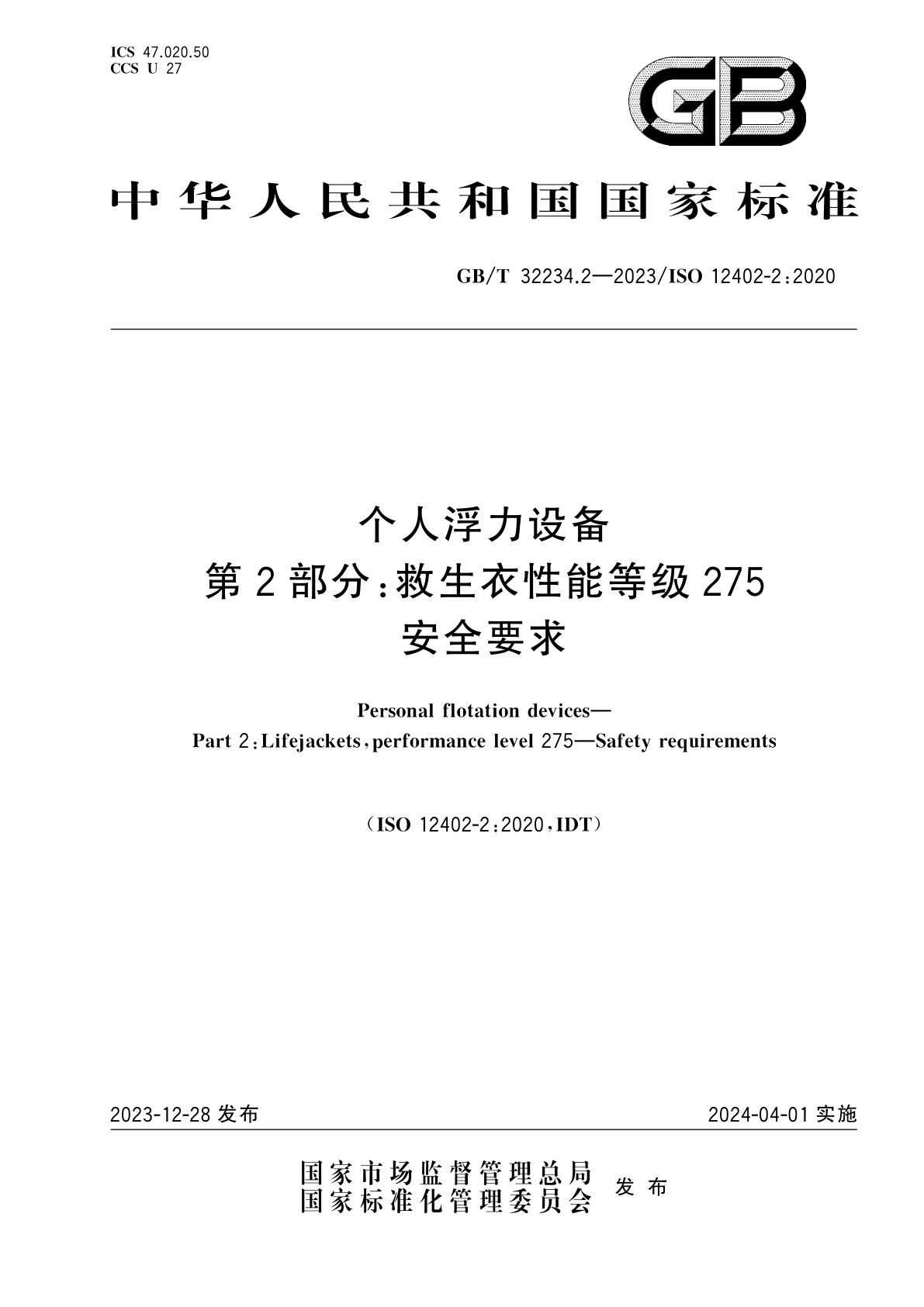 ICS 47.020.50
CCS U 27

GB

中华人民共和国国家标准

GB/T 32234.2—2023/ISO 12402-2:2020

个人浮力设备
第2部分:救生衣性能等级275
安全要求

Personal flotation devices—
Part 2:Lifejackets,performance level 275—Safety requirements

(ISO 12402-2:2020,IDT)

2023-12-28 发布

2024-04-01 实施

国家市场监督管理总局
国家标准化管理委员会
发布